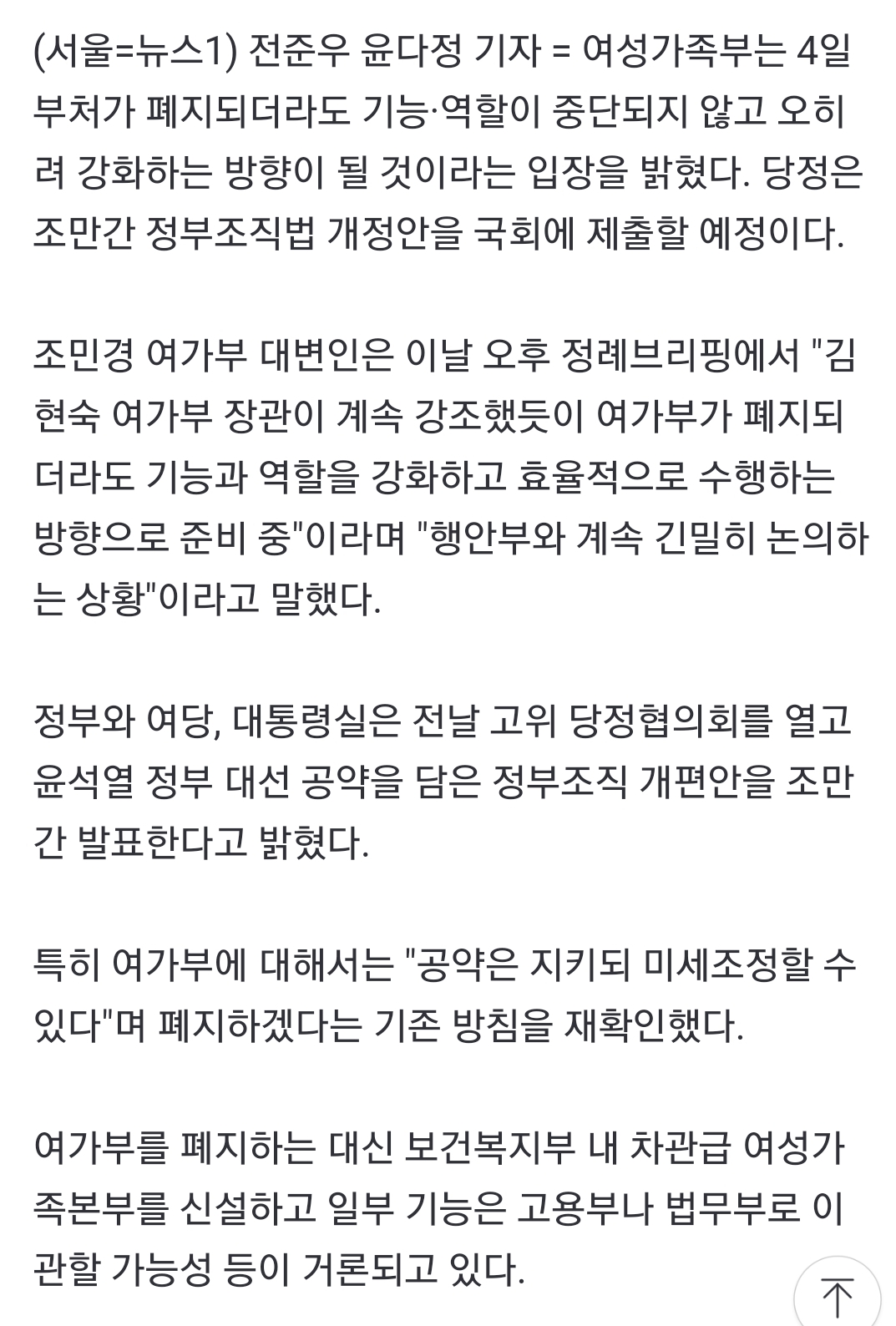 (서울=뉴스1) 전준우 윤다정 기자 = 여성가족부는 4일 부처가 폐지되더라도 기능·역할이 중단되지 않고 오히려 강화하는 방향이 될 것이라는 입장을 밝혔다. 당정은 조만간 정부조직법 개정안을 국회에 제출할 예정이다.

조민경 여가부 대변인은 이날 오후 정례브리핑에서 "김현숙 여가부 장관이 계속 강조했듯이 여가부가 폐지되더라도 기능과 역할을 강화하고 효율적으로 수행하는 방향으로 준비 중"이라며 "행안부와 계속 긴밀히 논의하는 상황"이라고 말했다.

정부와 여당, 대통령실은 전날 고위 당정협의회를 열고 윤석열 정부 대선 공약을 담은 정부조직 개편안을 조만간 발표한다고 밝혔다.

특히 여가부에 대해서는 "공약은 지키되 미세조정할 수 있다"며 폐지하겠다는 기존 방침을 재확인했다.

여가부를 폐지하는 대신 보건복지부 내 차관급 여성가족본부를 신설하고 일부 기능은 고용부나 법무부로 이관할 가능성 등이 거론되고 있다.